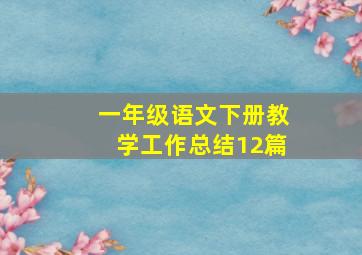 一年级语文下册教学工作总结12篇